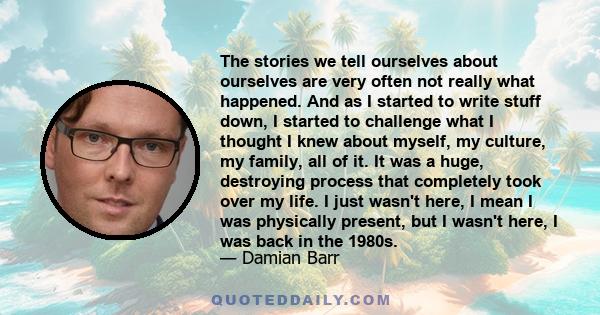 The stories we tell ourselves about ourselves are very often not really what happened. And as I started to write stuff down, I started to challenge what I thought I knew about myself, my culture, my family, all of it. It was a huge, destroying process that completely took over my life. I just wasn't here, I mean I was physically present, but I wasn't here, I was back in the 1980s.
— Damian Barr

QUOTEDDAILY.COM